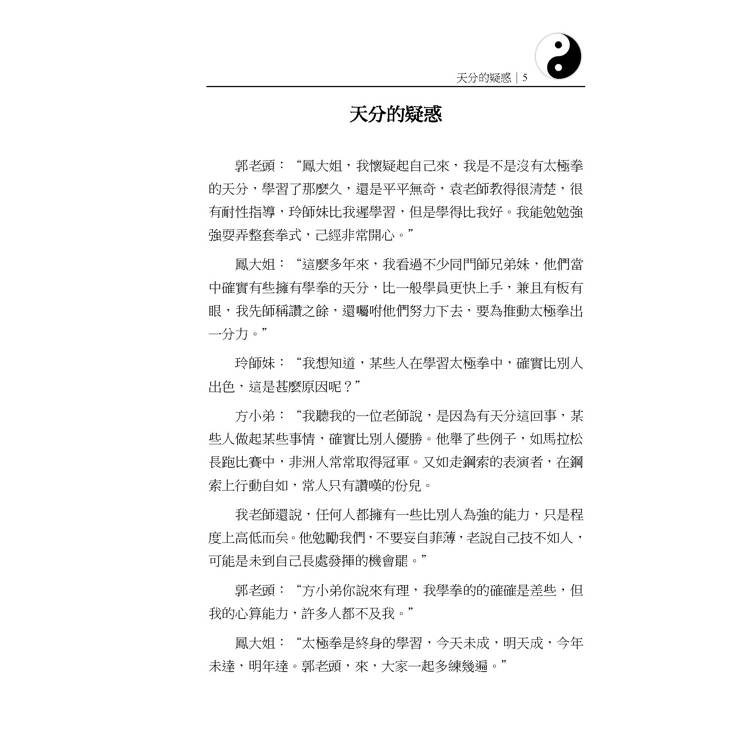 天分的疑惑 | 5

天分的疑惑

郭老頭：“鳳大姐，我懷疑起自己來，我是不是沒有太極拳的天分，學習了那麼久，還是平平無奇，袁老師教得很清楚，很有耐性指導，玲師妹比我遲學習，但是學得比我好。我能勉勉強強耍弄整套拳式，己經非常開心。”

鳳大姐：“這麼多年來，我看過不少同門師兄弟妹，他們當中確實有些擁有學拳的天分，比一般學員更快上手，兼且有板有眼，我先師稱讚之餘，還囑咐他們努力下去，要為推動太極拳出一分力。”

玲師妹：“我想知道，某些人在學習太極拳中，確實比別人出色，這是甚麼原因呢？”

方小弟：“我聽我的一位老師說，是因為有天分這回事，某些人做起某些事情，確實比別人優勝。他舉了些例子，如馬拉松長跑比賽中，非洲人常常取得冠軍。又如走鋼索的表演者，在鋼索上行動自如，常人只有讚嘆的份兒。

我老師還說，任何人都擁有一些比別人為強的能力，只是程度上高低而矣。他勉勵我們，不要妄自菲薄，老說自己技不如人，可能是未到自己長處發揮的機會罷。”

郭老頭：“方小弟你說來有理，我學拳的的確確是差些，但我的心算能力，許多人都不及我。”

鳳大姐：“太極拳是終身的學習，今天未成，明天成，今年未達，明年達。郭老頭，來，大家一起多練幾遍。”